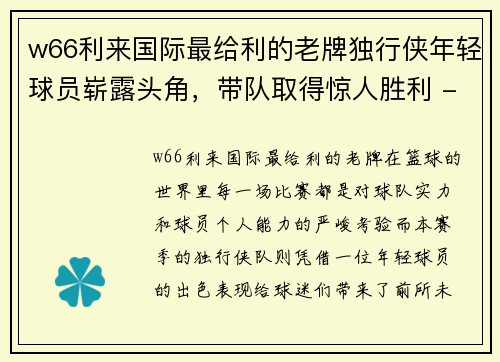 w66利来国际最给利的老牌独行侠年轻球员崭露头角，带队取得惊人胜利 -

w66利来国际最给利的老牌在篮球的世界里每一场比赛都是对球队实力和球员个人能力的严峻考验而本赛季的独行侠队则凭借一位年轻球员的出色表现给球迷们带来了前所未